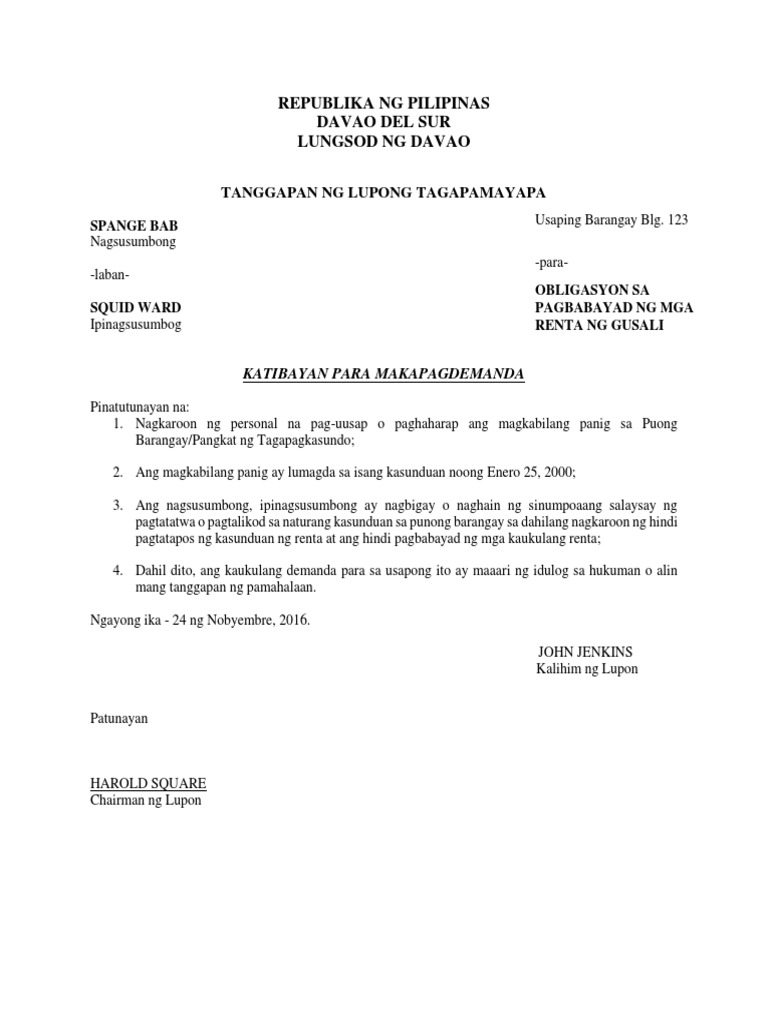 REPUBLIKA NG PILIPINAS
DAVAO DEL SUR
LUNGSOD NG DAVAO

TANGGAPAN NG LUPONG TAGAPAMAYAPA

SPANGE BAB
Nagsusumbong

-laban-

SQUID WARD
Ipinagsusumbog

Usaping Barangay Blg. 123

-para-

OBLIGASYON SA PAGBABAYAD NG MGA RENTA NG GUSALI

KATIBAYAN PARA MAKAPAGDEMANDA

Pinatutunayan na:
1. Nagkaroon ng personal na pag-uusap o paghaharap ang magkabilang panig sa Puong Barangay/Pangkat ng Tagapagkasundo;

2. Ang magkabilang panig ay lumagda sa isang kasunduan noong Enero 25, 2000;

3. Ang nagsusumbong, ipinagsusumbong ay nagbigay o naghain ng sinumpoaang salaysay ng pagtatatwa o pagtalikod sa naturang kasunduan sa punong barangay sa dahilang nagkaroon ng hindi pagtatapos ng kasunduan ng renta at ang hindi pagbabayad ng mga kaukulang renta;

4. Dahil dito, ang kaukulang demanda para sa usapong ito ay maaari ng idulog sa hukuman o alin mang tanggapan ng pamahalaan.

Ngayong ika - 24 ng Nobyembre, 2016.

JOHN JENKINS
Kalihim ng Lupon

Patunayan

HAROLD SQUARE
Chairman ng Lupon